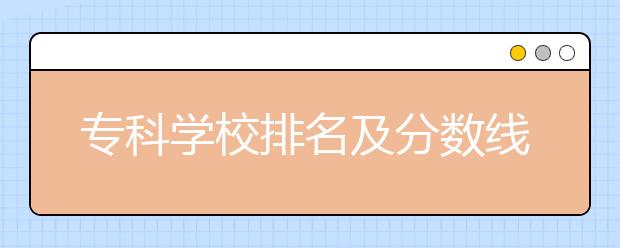 专科学校排名及分数线